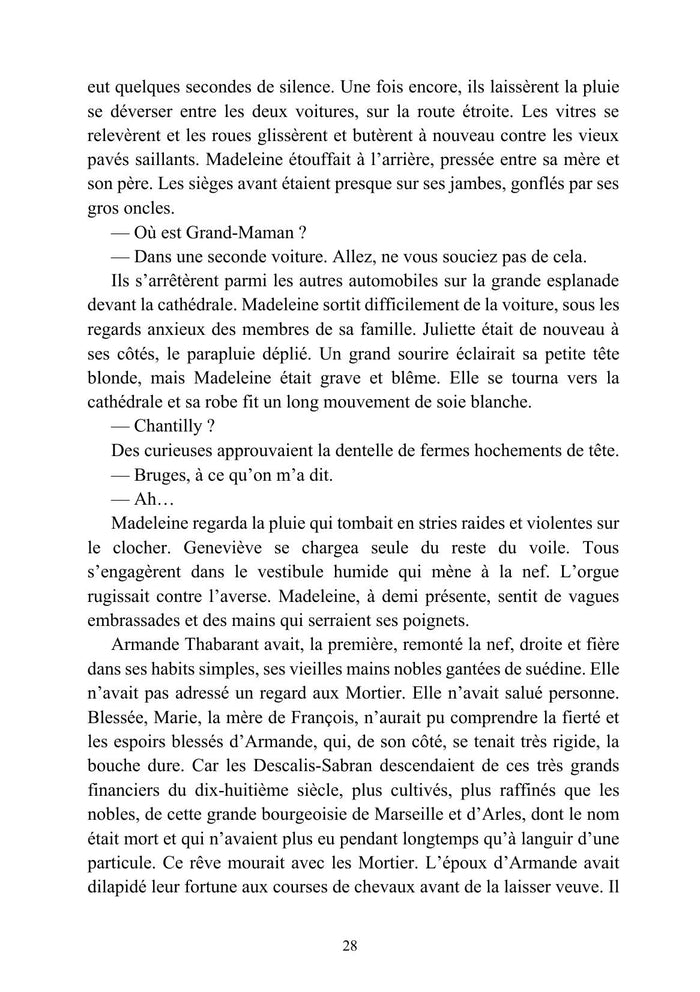 eut quelques secondes de silence. Une fois encore, ils laissèrent la pluie se déverser entre les deux voitures, sur la route étroite. Les vitres se relevèrent et les roues glissèrent et butèrent à nouveau contre les vieux pavés saillants. Madeleine étouffait à l'arrière, pressée entre sa mère et son père. Les sièges avant étaient presque sur ses jambes, gonflés par ses gros oncles.

— Où est Grand-Maman ?

— Dans une seconde voiture. Allez, ne vous souciez pas de cela.

Ils s'arrêtèrent parmi les autres automobiles sur la grande esplanade devant la cathédrale. Madeleine sortit difficilement de la voiture, sous les regards anxieux des membres de sa famille. Juliette était de nouveau à ses côtés, le parapluie déplié. Un grand sourire éclairait sa petite tête blonde, mais Madeleine était grave et blême. Elle se tourna vers la cathédrale et sa robe fit un long mouvement de soie blanche.

— Chantilly ?

Des curieuses approuvaient la dentelle de fermes hochements de tête.

— Bruges, à ce qu'on m'a dit.

— Ah…

Madeleine regarda la pluie qui tombait en stries raides et violentes sur le clocher. Geneviève se chargea seule du reste du voile. Tous s'engagèrent dans le vestibule humide qui mène à la nef. L'orgue rugissait contre l'averse. Madeleine, à demi présente, sentit de vagues embrassades et des mains qui serraient ses poignets.

Armande Thabarant avait, la première, remonté la nef, droite et fière dans ses habits simples, ses vieilles mains nobles gantées de suédine. Elle n'avait pas adressé un regard aux Mortier. Elle n'avait salué personne. Blessée, Marie, la mère de François, n'aurait pu comprendre la fierté et les espoirs blessés d'Armande, qui, de son côté, se tenait très rigide, la bouche dure. Car les Descalis-Sabran descendaient de ces très grands financiers du dix-huitième siècle, plus cultivés, plus raffinés que les nobles, de cette grande bourgeoisie de Marseille et d'Arles, dont le nom était mort et qui n'avaient plus eu pendant longtemps qu'à languir d'une particule. Ce rêve mourait avec les Mortier. L'époux d'Armande avait dilapidé leur fortune aux courses de chevaux avant de la laisser veuve. Il

28